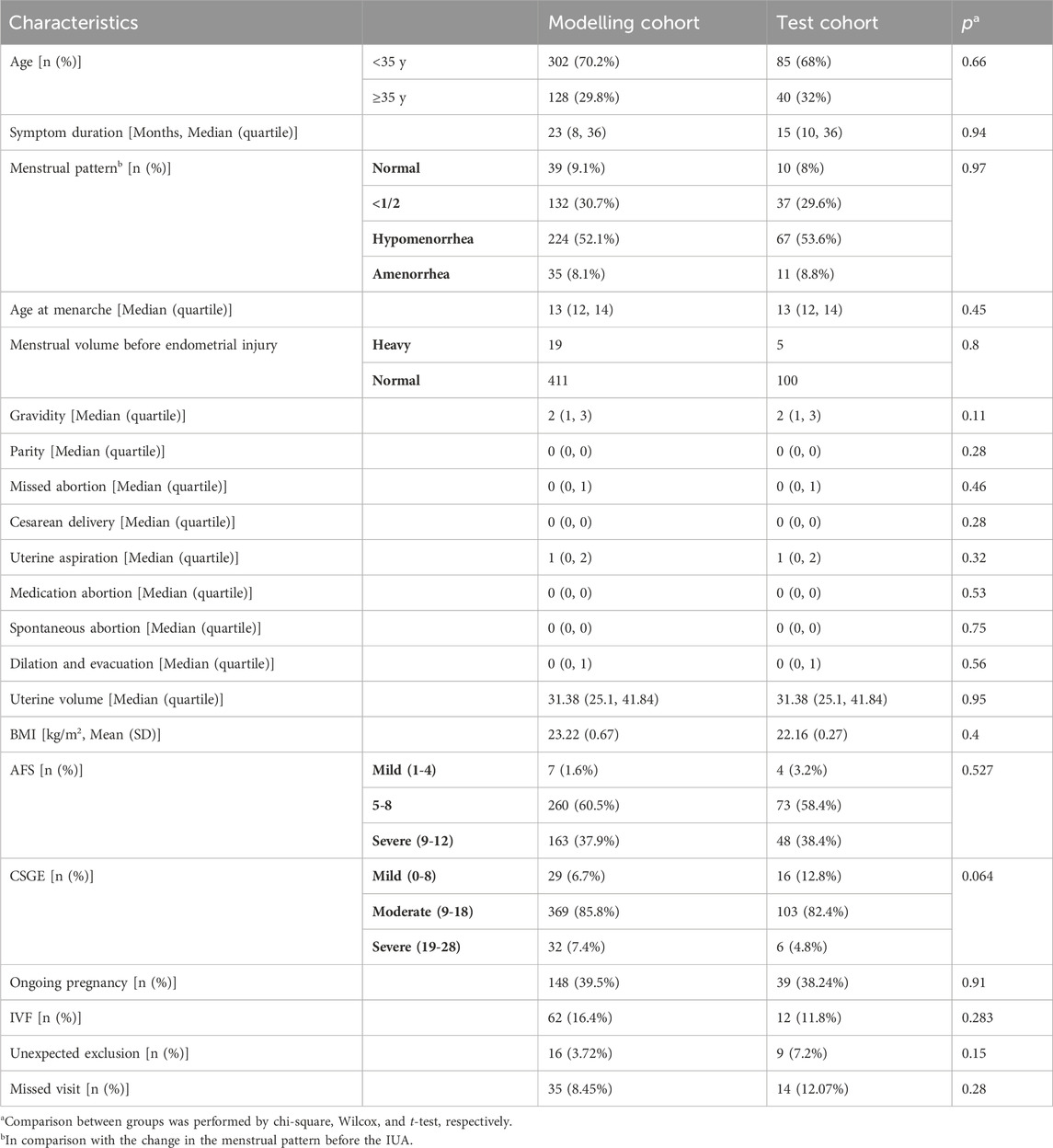 | Characteristics | | Modelling cohort | Test cohort | $p^a$ |
|---|---|---|---|---|
| Age [n (%)] | <35 y | 302 (70.2%) | 85 (68%) | 0.66 |
| | ≥35 y | 128 (29.8%) | 40 (32%) | |
| Symptom duration [Months, Median (quartile)] | | 23 (8, 36) | 15 (10, 36) | 0.94 |
| Menstrual pattern$^b$ [n (%)] | Normal | 39 (9.1%) | 10 (8%) | 0.97 |
| | <1/2 | 132 (30.7%) | 37 (29.6%) | |
| | Hypomenorrhea | 224 (52.1%) | 67 (53.6%) | |
| | Amenorrhea | 35 (8.1%) | 11 (8.8%) | |
| Age at menarche [Median (quartile)] | | 13 (12, 14) | 13 (12, 14) | 0.45 |
| Menstrual volume before endometrial injury | Heavy | 19 | 5 | 0.8 |
| | Normal | 411 | 100 | |
| Gravidity [Median (quartile)] | | 2 (1, 3) | 2 (1, 3) | 0.11 |
| Parity [Median (quartile)] | | 0 (0, 0) | 0 (0, 0) | 0.28 |
| Missed abortion [Median (quartile)] | | 0 (0, 1) | 0 (0, 1) | 0.46 |
| Cesarean delivery [Median (quartile)] | | 0 (0, 0) | 0 (0, 0) | 0.28 |
| Uterine aspiration [Median (quartile)] | | 1 (0, 2) | 1 (0, 2) | 0.32 |
| Medication abortion [Median (quartile)] | | 0 (0, 0) | 0 (0, 0) | 0.53 |
| Spontaneous abortion [Median (quartile)] | | 0 (0, 0) | 0 (0, 0) | 0.75 |
| Dilation and evacuation [Median (quartile)] | | 0 (0, 1) | 0 (0, 1) | 0.56 |
| Uterine volume [Median (quartile)] | | 31.38 (25.1, 41.84) | 31.38 (25.1, 41.84) | 0.95 |
| BMI [kg/m$^2$, Mean (SD)] | | 23.22 (0.67) | 22.16 (0.27) | 0.4 |
| AFS [n (%)] | Mild (1-4) | 7 (1.6%) | 4 (3.2%) | 0.527 |
| | 5-8 | 260 (60.5%) | 73 (58.4%) | |
| | Severe (9-12) | 163 (37.9%) | 48 (38.4%) | |
| CSGE [n (%)] | Mild (0-8) | 29 (6.7%) | 16 (12.8%) | 0.064 |
| | Moderate (9-18) | 369 (85.8%) | 103 (82.4%) | |
| | Severe (19-28) | 32 (7.4%) | 6 (4.8%) | |
| Ongoing pregnancy [n (%)] | | 148 (39.5%) | 39 (38.24%) | 0.91 |
| IVF [n (%)] | | 62 (16.4%) | 12 (11.8%) | 0.283 |
| Unexpected exclusion [n (%)] | | 16 (3.72%) | 9 (7.2%) | 0.15 |
| Missed visit [n (%)] | | 35 (8.45%) | 14 (12.07%) | 0.28 |

$^a$Comparison between groups was performed by chi-square, Wilcox, and t-test, respectively.
$^b$In comparison with the change in the menstrual pattern before the IUA.